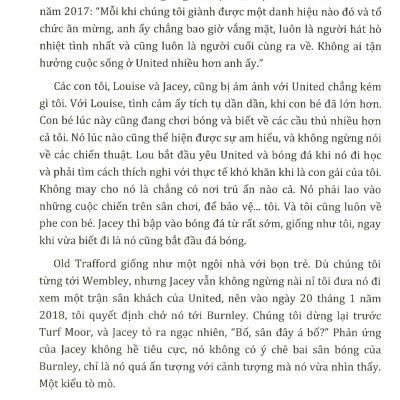 năm 2017: "Mỗi khi chúng tôi giành được một danh hiệu nào đó và tổ chức ăn mừng, anh ấy chẳng bao giờ vắng mặt, luôn là người hát hò nhiệt tình nhất và cũng luôn là người cuối cùng ra về. Không ai tận hưởng cuộc sống ở United nhiều hơn anh ấy."

Các con tôi, Louise và Jacey, cũng bị ám ảnh với United chẳng kém gì tôi. Với Louise, tình cảm ấy tích tụ dần dần, khi con bé đã lớn hơn. Con bé lúc này cũng đang chơi bóng và biết về các cầu thủ nhiều hơn cả tôi. Nó lúc nào cũng thể hiện được sự am hiểu, và không ngừng nói về các chiến thuật. Lou bắt đầu yêu United và bóng đá khi nó đi học và phải tìm cách thích nghi với thực tế khó khăn khi là con gái của tôi. Không may cho nó là chẳng có nơi trú ẩn nào cả. Nó phải lao vào những cuộc chiến trên sân chơi, để bảo vệ... tôi. Và tôi cũng luôn về phe con bé. Jacey thì bập vào bóng đá từ rất sớm, giống như tôi, ngay khi vừa biết đi là nó cũng bắt đầu đá bóng.

Old Trafford giống như một ngôi nhà với bọn trẻ. Dù chúng tôi từng tới Wembley, nhưng Jacey vẫn không ngừng nài nỉ tôi đưa nó đi xem một trận sân khách của United, nên vào ngày 20 tháng 1 năm 2018, tôi quyết định chở nó tới Burnley. Chúng tôi dừng lại trước Turf Moor, và Jacey tỏ ra ngạc nhiên, "Bố, sân đây á bố?" Phản ứng của Jacey không hề tiêu cực, nó không có ý chê bai sân bóng của Burnley, chỉ là nó quá ấn tượng với cảnh tượng mà nó vừa nhìn thấy. Một kiểu tò mò.